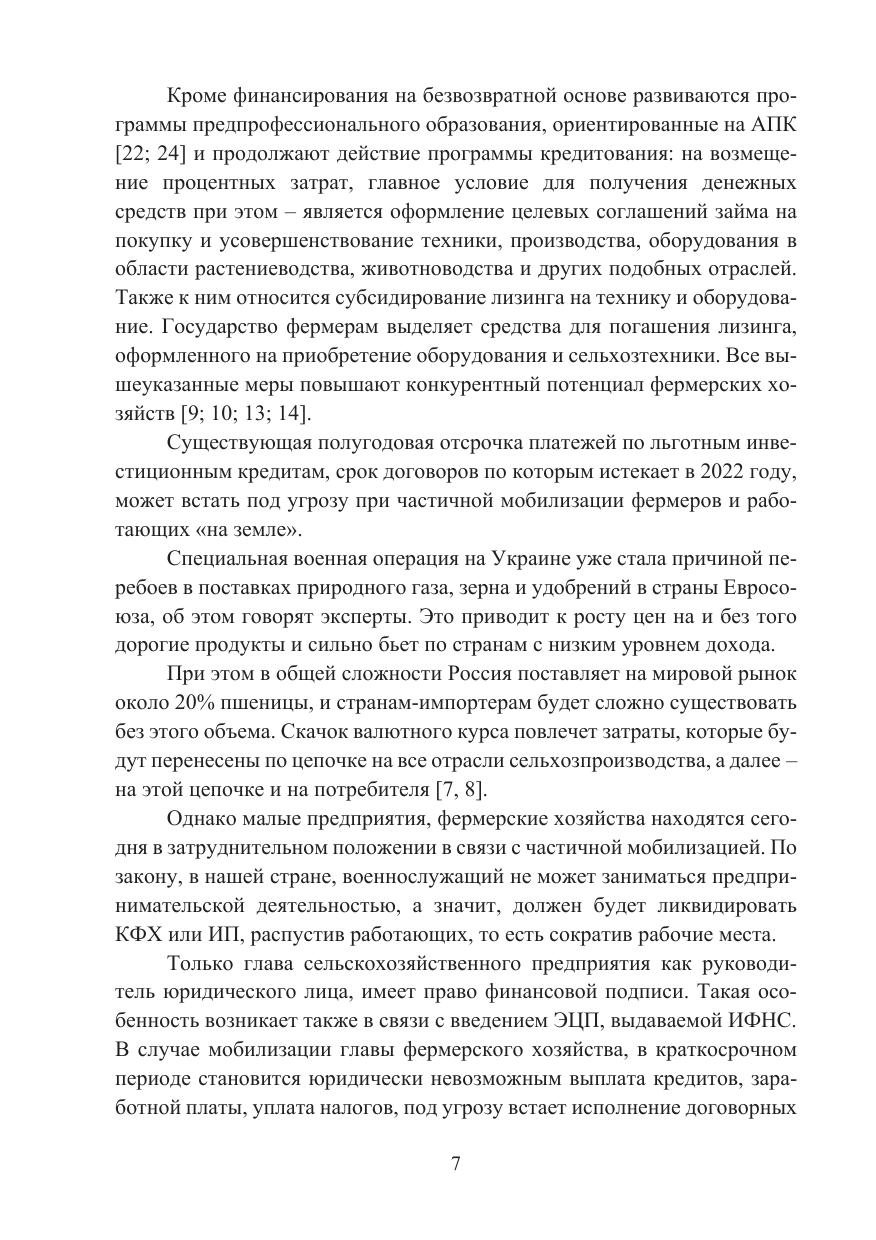 Кроме финансирования на безвозвратной основе развиваются программы предпрофессионального образования, ориентированные на АПК [22; 24] и продолжают действие программы кредитования: на возмещение процентных затрат, главное условие для получения денежных средств при этом – является оформление целевых соглашений займа на покупку и усовершенствование техники, производства, оборудования в области растениеводства, животноводства и других подобных отраслей. Также к ним относится субсидирование лизинга на технику и оборудование. Государство фермерам выделяет средства для погашения лизинга, оформленного на приобретение оборудования и сельхозтехники. Все вышеуказанные меры повышают конкурентный потенциал фермерских хозяйств [9; 10; 13; 14].

Существующая полугодовая отсрочка платежей по льготным инвестиционным кредитам, срок договоров по которым истекает в 2022 году, может встать под угрозу при частичной мобилизации фермеров и работающих «на земле».

Специальная военная операция на Украине уже стала причиной перебоев в поставках природного газа, зерна и удобрений в страны Евросоюза, об этом говорят эксперты. Это приводит к росту цен на и без того дорогие продукты и сильно бьет по странам с низким уровнем дохода.

При этом в общей сложности Россия поставляет на мировой рынок около 20% пшеницы, и странам-импортерам будет сложно существовать без этого объема. Скачок валютного курса повлечет затраты, которые будут перенесены по цепочке на все отрасли сельхозпроизводства, а далее – на этой цепочке и на потребителя [7, 8].

Однако малые предприятия, фермерские хозяйства находятся сегодня в затруднительном положении в связи с частичной мобилизацией. По закону, в нашей стране, военнослужащий не может заниматься предпринимательской деятельностью, а значит, должен будет ликвидировать КФХ или ИП, распустив работающих, то есть сократив рабочие места.

Только глава сельскохозяйственного предприятия как руководитель юридического лица, имеет право финансовой подписи. Такая особенность возникает также в связи с введением ЭЦП, выдаваемой ИФНС. В случае мобилизации главы фермерского хозяйства, в краткосрочном периоде становится юридически невозможным выплата кредитов, заработной платы, уплата налогов, под угрозу встает исполнение договорных

7